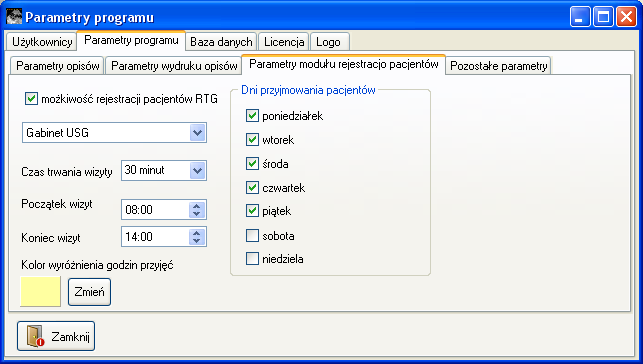 Parametry programu

Użytkownicy
Parametry programu
Baza danych
Licencja
Logo

Parametry opisów
Parametry wydruku opisów
Parametry modułu rejestracjo pacjentów
Pozostałe parametry

możkiwość rejestracji pacjentów RTG

Gabinet USG

Czas trwania wizyty
30 minut

Początek wizyt
08:00

Koniec wizyt
14:00

Kolor wyróżnienia godzin przyjęć

Zmień

Dni przyjmowania pacjentów
poniedziałek
wtorek
środa
czwartek
piątek
sobota
niedziela

Zamknij